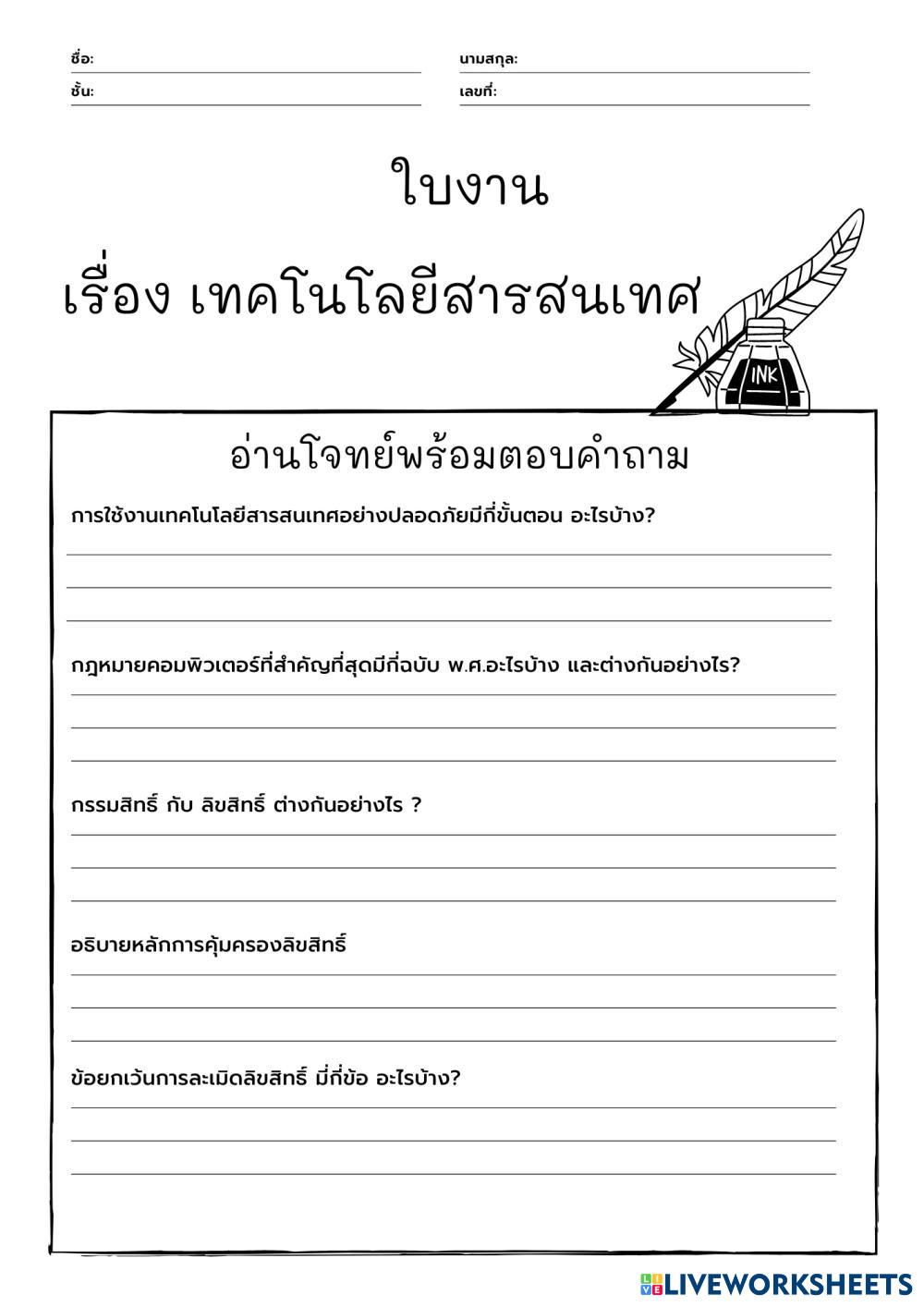 ชื่อ:
นามสกุล:
ชั้น:
เลขที่:

ใบงาน

เรื่อง เทคโนโลยีสารสนเทศ

INK

อ่านโจทย์พร้อมตอบคำถาม

การใช้งานเทคโนโลยีสารสนเทศอย่างปลอดภัยมีกี่ขั้นตอน อะไรบ้าง?

กฎหมายคอมพิวเตอร์ที่สำคัญที่สุดมีกี่ฉบับ พ.ศ.อะไรบ้าง และต่างกันอย่างไร?

กรรมสิทธิ์ กับ ลิขสิทธิ์ ต่างกันอย่างไร ?

อธิบายหลักการคุ้มครองลิขสิทธิ์

ข้อยกเว้นการละเมิดลิขสิทธิ์ มี่กี่ข้อ อะไรบ้าง?

LIVEWORKSHEETS